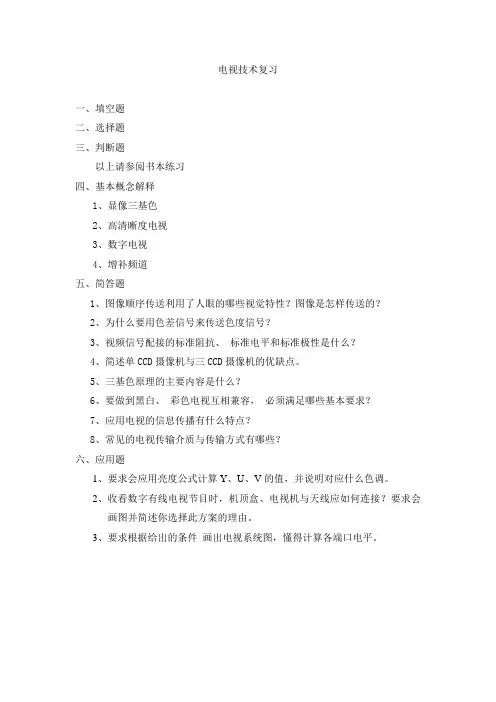 电视技术复习

一、填空题

二、选择题

三、判断题

以上请参阅书本练习

四、基本概念解释

1、显像三基色

2、高清晰度电视

3、数字电视

4、增补频道

五、简答题

1、图像顺序传送利用了人眼的哪些视觉特性？图像是怎样传送的？

2、为什么要用色差信号来传送色度信号？

3、视频信号配接的标准阻抗、 标准电平和标准极性是什么？

4、简述单 CCD 摄像机与三 CCD 摄像机的优缺点。

5、三基色原理的主要内容是什么？

6、要做到黑白、 彩色电视互相兼容， 必须满足哪些基本要求？

7、应用电视的信息传播有什么特点？

8、常见的电视传输介质与传输方式有哪些？

六、应用题

1、要求会应用亮度公式计算 Y、U、V 的值，并说明对应什么色调。

2、收看数字有线电视节目时，机顶盒、电视机与天线应如何连接？要求会画图并简述你选择此方案的理由。

3、要求根据给出的条件 画出电视系统图，懂得计算各端口电平。